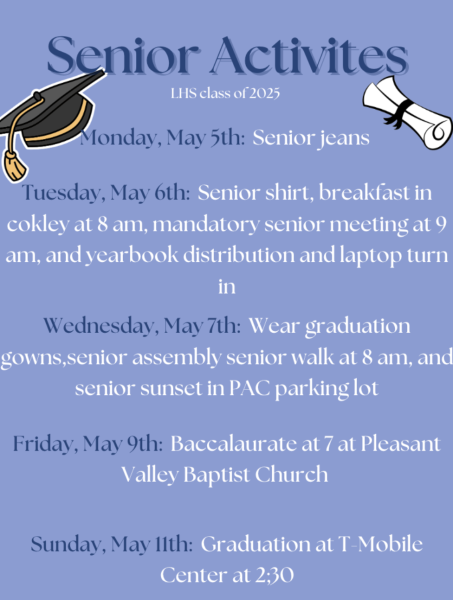 Senior Activites

LHS class of 2025

Monday, May 5th: Senior jeans

Tuesday, May 6th: Senior shirt, breakfast in cokley at 8 am, mandatory senior meeting at 9 am, and yearbook distribution and laptop turn in

Wednesday, May 7th: Wear graduation gowns,senior assembly senior walk at 8 am, and senior sunset in PAC parking lot

Friday, May 9th: Baccalaurate at 7 at Pleasant Valley Baptist Church

Sunday, May 11th: Graduation at T-Mobile Center at 2;30